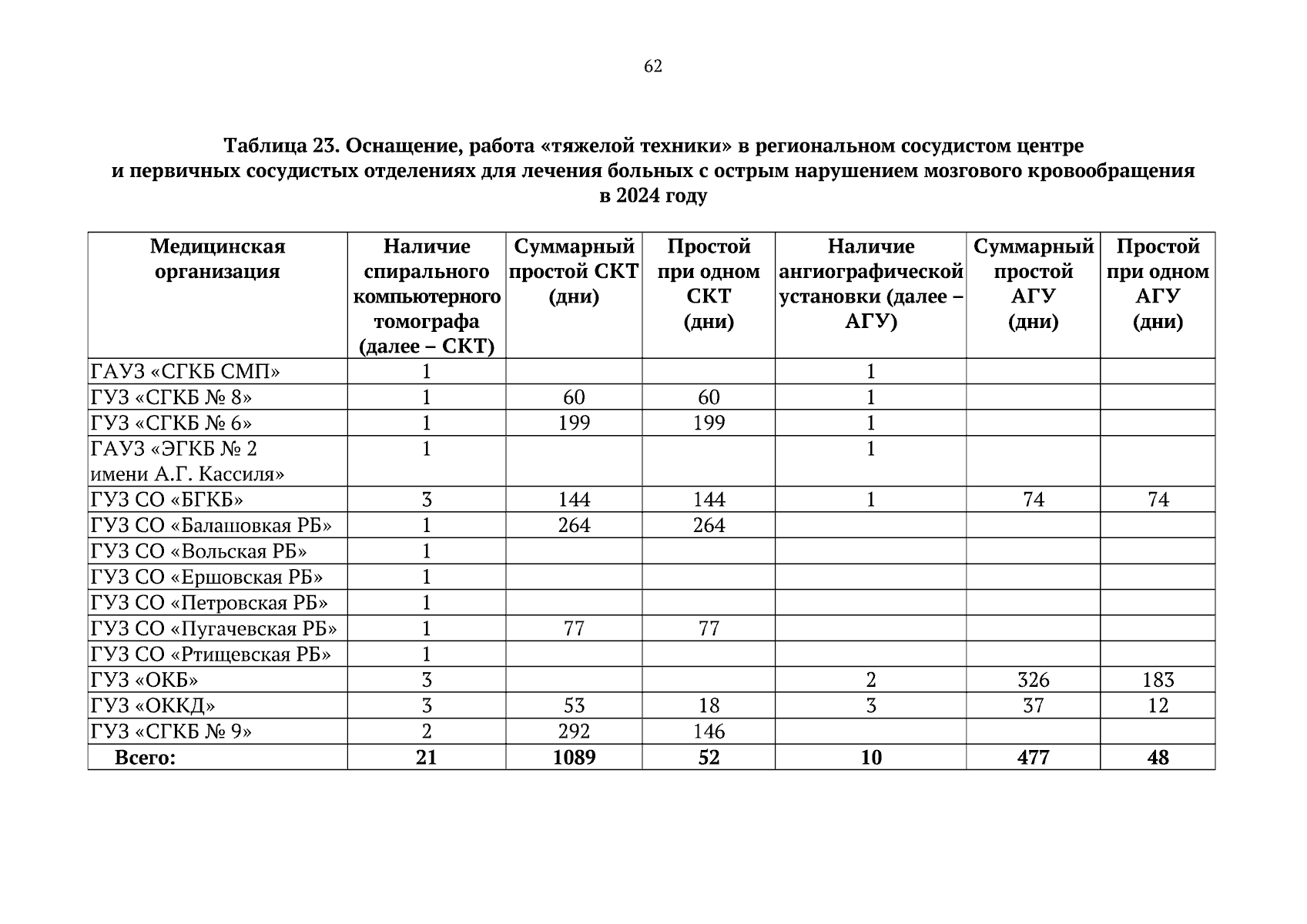 62

Таблица 23. Оснащение, работа «тяжелой техники» в региональном сосудистом центре и первичных сосудистых отделениях для лечения больных с острым нарушением мозгового кровообращения в 2024 году

| Медицинская организация | Наличие спирального компьютерного томографа (далее – СКТ) | Суммарный простой СКТ (дни) | Простой при одном СКТ (дни) | Наличие ангиографической установки (далее – АГУ) | Суммарный простой АГУ (дни) | Простой при одном АГУ (дни) |
|---|---|---|---|---|---|---|
| ГАУЗ «СГКБ СМП» | 1 | | | 1 | | |
| ГУЗ «СГКБ № 8» | 1 | 60 | 60 | 1 | | |
| ГУЗ «СГКБ № 6» | 1 | 199 | 199 | 1 | | |
| ГАУЗ «ЭГКБ № 2 имени А.Г. Кассиля» | 1 | | | 1 | | |
| ГУЗ СО «БГКБ» | 3 | 144 | 144 | 1 | 74 | 74 |
| ГУЗ СО «Балашовкая РБ» | 1 | 264 | 264 | | | |
| ГУЗ СО «Вольская РБ» | 1 | | | | | |
| ГУЗ СО «Ершовская РБ» | 1 | | | | | |
| ГУЗ СО «Петровская РБ» | 1 | | | | | |
| ГУЗ СО «Пугачевская РБ» | 1 | 77 | 77 | | | |
| ГУЗ СО «Ртищевская РБ» | 1 | | | | | |
| ГУЗ «ОКБ» | 3 | | | 2 | 326 | 183 |
| ГУЗ «ОККД» | 3 | 53 | 18 | 3 | 37 | 12 |
| ГУЗ «СГКБ № 9» | 2 | 292 | 146 | | | |
| Всего: | 21 | 1089 | 52 | 10 | 477 | 48 |